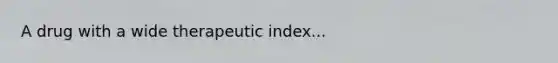 A drug with a wide therapeutic index...